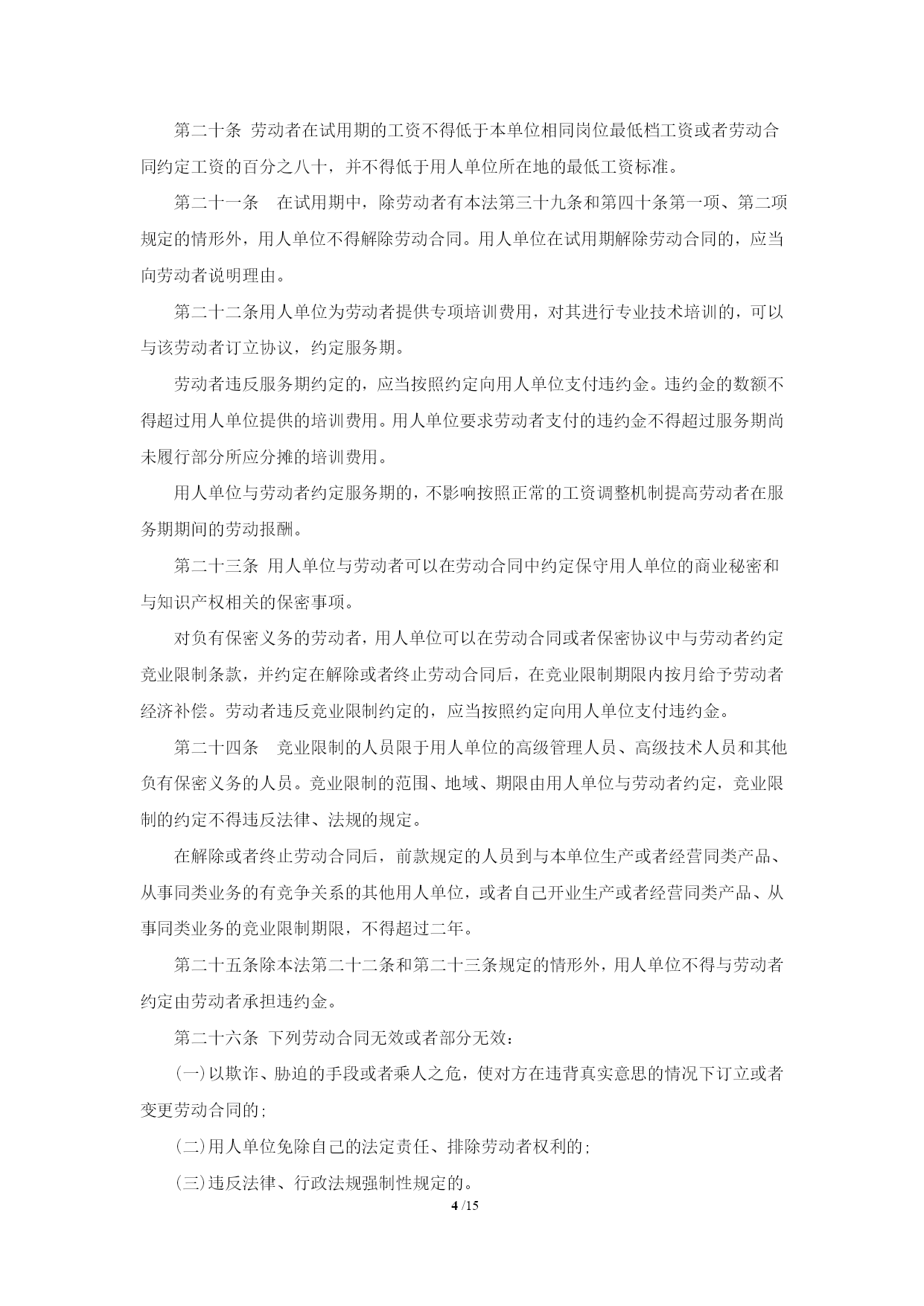 第二十条 劳动者在试用期的工资不得低于本单位相同岗位最低档工资或者劳动合同约定工资的百分之八十，并不得低于用人单位所在地的最低工资标准。

第二十一条 在试用期中，除劳动者有本法第三十九条和第四十条第一项、第二项规定的情形外，用人单位不得解除劳动合同。用人单位在试用期解除劳动合同的，应当向劳动者说明理由。

第二十二条用人单位为劳动者提供专项培训费用，对其进行专业技术培训的，可以与该劳动者订立协议，约定服务期。

劳动者违反服务期约定的，应当按照约定向用人单位支付违约金。违约金的数额不得超过用人单位提供的培训费用。用人单位要求劳动者支付的违约金不得超过服务期尚未履行部分所应分摊的培训费用。

用人单位与劳动者约定服务期的，不影响按照正常的工资调整机制提高劳动者在服务期期间的劳动报酬。

第二十三条 用人单位与劳动者可以在劳动合同中约定保守用人单位的商业秘密和与知识产权相关的保密事项。

对负有保密义务的劳动者，用人单位可以在劳动合同或者保密协议中与劳动者约定竞业限制条款，并约定在解除或者终止劳动合同后，在竞业限制期限内按月给予劳动者经济补偿。劳动者违反竞业限制约定的，应当按照约定向用人单位支付违约金。

第二十四条 竞业限制的人员限于用人单位的高级管理人员、高级技术人员和其他负有保密义务的人员。竞业限制的范围、地域、期限由用人单位与劳动者约定，竞业限制的约定不得违反法律、法规的规定。

在解除或者终止劳动合同后，前款规定的人员到与本单位生产或者经营同类产品、从事同类业务的有竞争关系的其他用人单位，或者自己开业生产或者经营同类产品、从事同类业务的竞业限制期限，不得超过二年。

第二十五条除本法第二十二条和第二十三条规定的情形外，用人单位不得与劳动者约定由劳动者承担违约金。

第二十六条 下列劳动合同无效或者部分无效：

(一)以欺诈、胁迫的手段或者乘人之危，使对方在违背真实意思的情况下订立或者变更劳动合同的;

(二)用人单位免除自己的法定责任、排除劳动者权利的;

(三)违反法律、行政法规强制性规定的。

4 /15